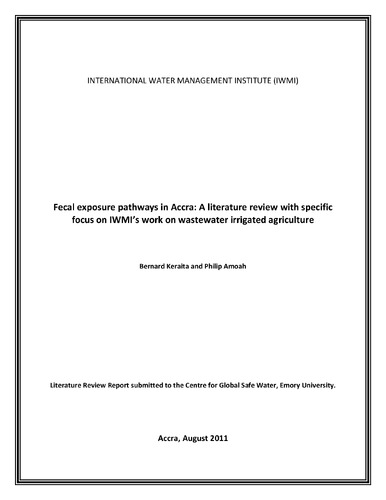 INTERNATIONAL WATER MANAGEMENT INSTITUTE (IWMI)

Fecal exposure pathways in Accra: A literature review with specific focus on IWMI's work on wastewater irrigated agriculture

Bernard Keraita and Philip Amoah

Literature Review Report submitted to the Centre for Global Safe Water, Emory University.

Accra, August 2011